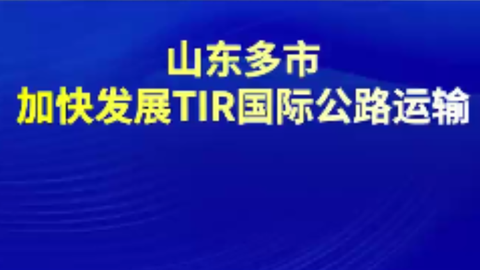 山东多市
加快发展TIR国际公路运输